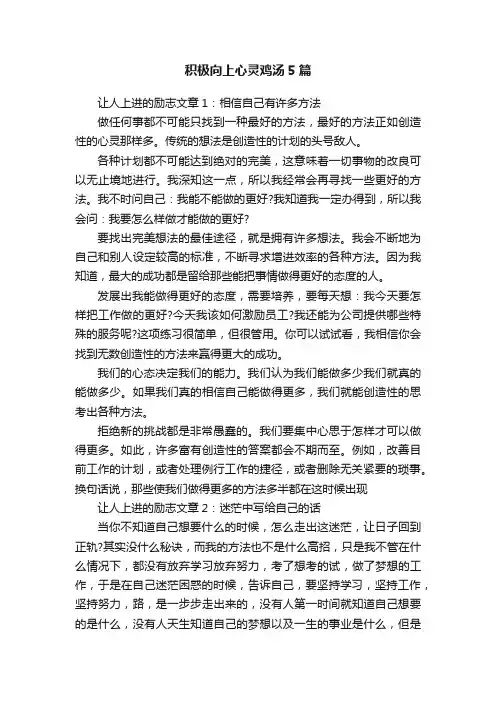 积极向上心灵鸡汤5篇

让人上进的励志文章1：相信自己有许多方法

做任何事都不可能只找到一种最好的方法，最好的方法正如创造性的心灵那样多。传统的想法是创造性的计划的头号敌人。

各种计划都不可能达到绝对的完美，这意味着一切事物的改良可以无止境地进行。我深知这一点，所以我经常会再寻找一些更好的方法。我不时问自己：我能不能做的更好?我知道我一定办得到，所以我会问：我要怎么样做才能做的更好?

要找出完美想法的最佳途径，就是拥有许多想法。我会不断地为自己和别人设定较高的标准，不断寻求增进效率的各种方法。因为我知道，最大的成功都是留给那些能把事情做得更好的态度的人。

发展出我能做得更好的态度，需要培养，要每天想：我今天要怎样把工作做的更好?今天我该如何激励员工?我还能为公司提供哪些特殊的服务呢?这项练习很简单，但很管用。你可以试试看，我相信你会找到无数创造性的方法来赢得更大的成功。

我们的心态决定我们的能力。我们认为我们能做多少我们就真的能做多少。如果我们真的相信自己能做得更多，我们就能创造性的思考出各种方法。

拒绝新的挑战都是非常愚蠢的。我们要集中心思于怎样才可以做得更多。如此，许多富有创造性的答案都会不期而至。例如，改善目前工作的计划，或者处理例行工作的捷径，或者删除无关紧要的琐事。换句话说，那些使我们做得更多的方法多半都在这时候出现

让人上进的励志文章2：迷茫中写给自己的话

当你不知道自己想要什么的时候，怎么走出这迷茫，让日子回到正轨?其实没什么秘诀，而我的方法也不是什么高招，只是我不管在什么情况下，都没有放弃学习放弃努力，考了想考的试，做了梦想的工作，于是在自己迷茫困惑的时候，告诉自己，要坚持学习，坚持工作，坚持努力，路，是一步步走出来的，没有人第一时间就知道自己想要的是什么，没有人天生知道自己的梦想以及一生的事业是什么，但是